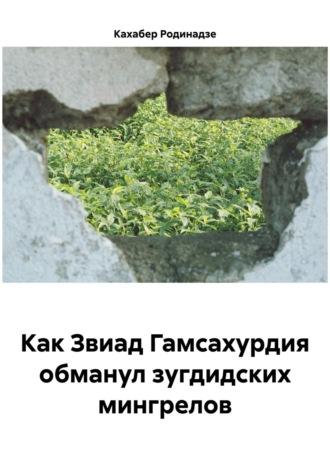 Кахабер Родинадзе

Как Звиад Гамсахурдия обманул зугдидских мингрелов